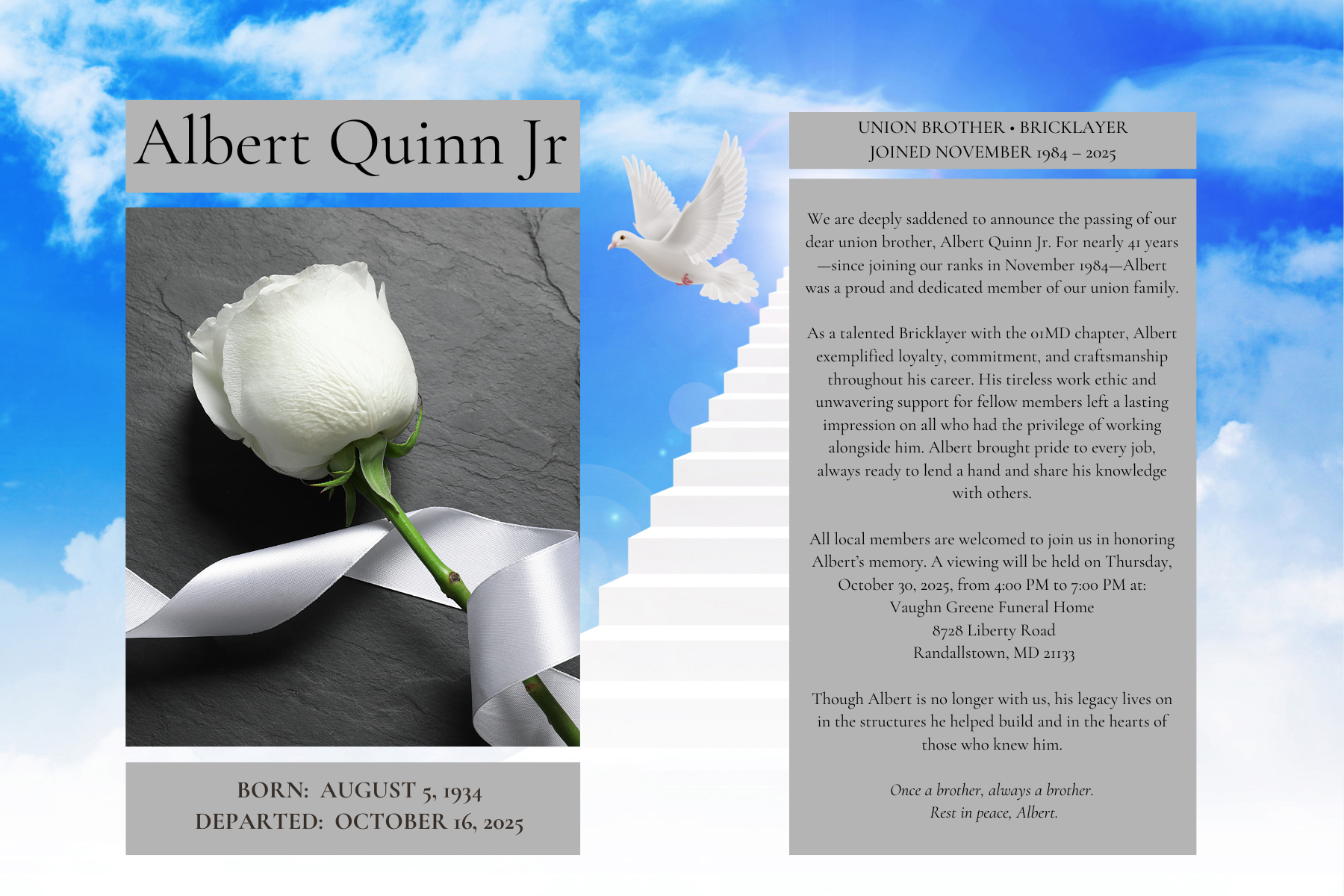 Albert Quinn Jr

BORN: AUGUST 5, 1934
DEPARTED: OCTOBER 16, 2025

UNION BROTHER • BRICKLAYER
JOINED NOVEMBER 1984 – 2025

We are deeply saddened to announce the passing of our dear union brother, Albert Quinn Jr. For nearly 41 years—since joining our ranks in November 1984—Albert was a proud and dedicated member of our union family.

As a talented Bricklayer with the 01MD chapter, Albert exemplified loyalty, commitment, and craftsmanship throughout his career. His tireless work ethic and unwavering support for fellow members left a lasting impression on all who had the privilege of working alongside him. Albert brought pride to every job, always ready to lend a hand and share his knowledge with others.

All local members are welcomed to join us in honoring Albert's memory. A viewing will be held on Thursday, October 30, 2025, from 4:00 PM to 7:00 PM at:
Vaughn Greene Funeral Home
8728 Liberty Road
Randallstown, MD 21133

Though Albert is no longer with us, his legacy lives on in the structures he helped build and in the hearts of those who knew him.

Once a brother, always a brother.
Rest in peace, Albert.